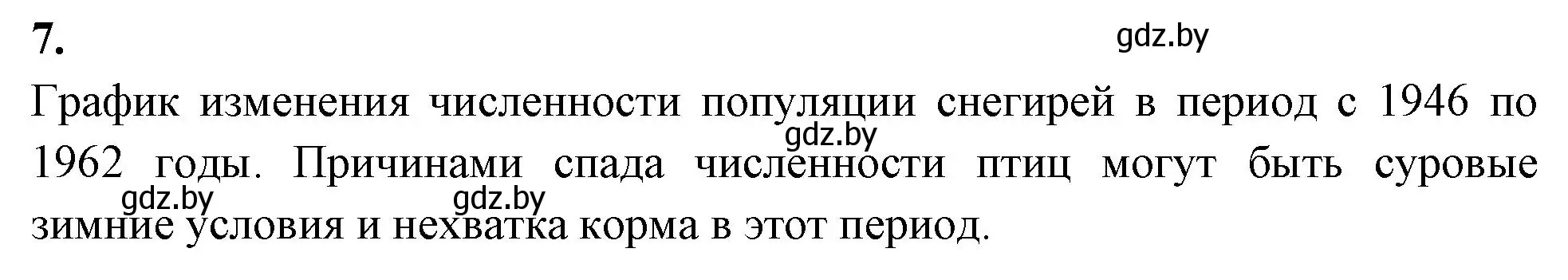 7.

gdz.by

График изменения численности популяции снегирей в период с 1946 по 1962 годы. Причинами спада численности птиц могут быть суровые зимние условия и нехватка корма в этот период.

gdz.by

gdz.by

gdz.by